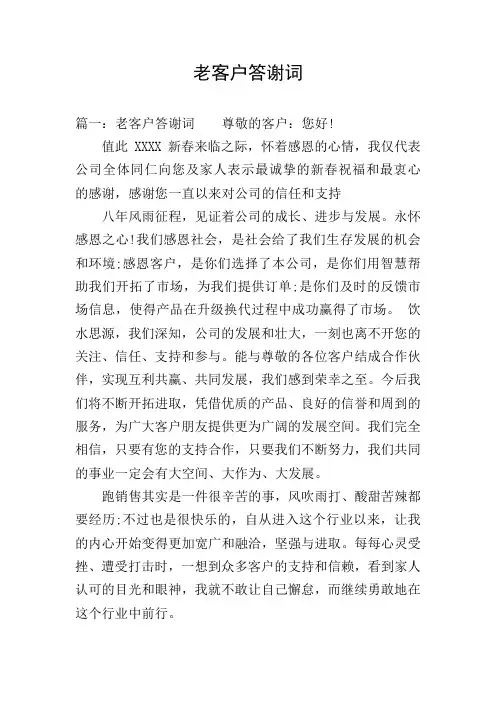 老客户答谢词

篇一：老客户答谢词　　尊敬的客户：您好!

值此 XXXX 新春来临之际，怀着感恩的心情，我仅代表公司全体同仁向您及家人表示最诚挚的新春祝福和最衷心的感谢，感谢您一直以来对公司的信任和支持

八年风雨征程，见证着公司的成长、进步与发展。永怀感恩之心!我们感恩社会，是社会给了我们生存发展的机会和环境;感恩客户，是你们选择了本公司，是你们用智慧帮助我们开拓了市场，为我们提供订单;是你们及时的反馈市场信息，使得产品在升级换代过程中成功赢得了市场。 饮水思源，我们深知，公司的发展和壮大，一刻也离不开您的关注、信任、支持和参与。能与尊敬的各位客户结成合作伙伴，实现互利共赢、共同发展，我们感到荣幸之至。今后我们将不断开拓进取，凭借优质的产品、良好的信誉和周到的服务，为广大客户朋友提供更为广阔的发展空间。我们完全相信，只要有您的支持合作，只要我们不断努力，我们共同的事业一定会有大空间、大作为、大发展。

跑销售其实是一件很辛苦的事，风吹雨打、酸甜苦辣都要经历;不过也是很快乐的，自从进入这个行业以来，让我的内心开始变得更加宽广和融洽，坚强与进取。每每心灵受挫、遭受打击时，一想到众多客户的支持和信赖，看到家人认可的目光和眼神，我就不敢让自己懈怠，而继续勇敢地在这个行业中前行。